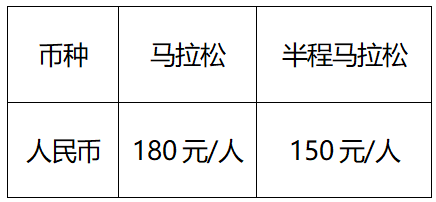 | 币种 | 马拉松 | 半程马拉松 |
|---|---|---|
| 人民币 | 180 元/人 | 150 元/人 |